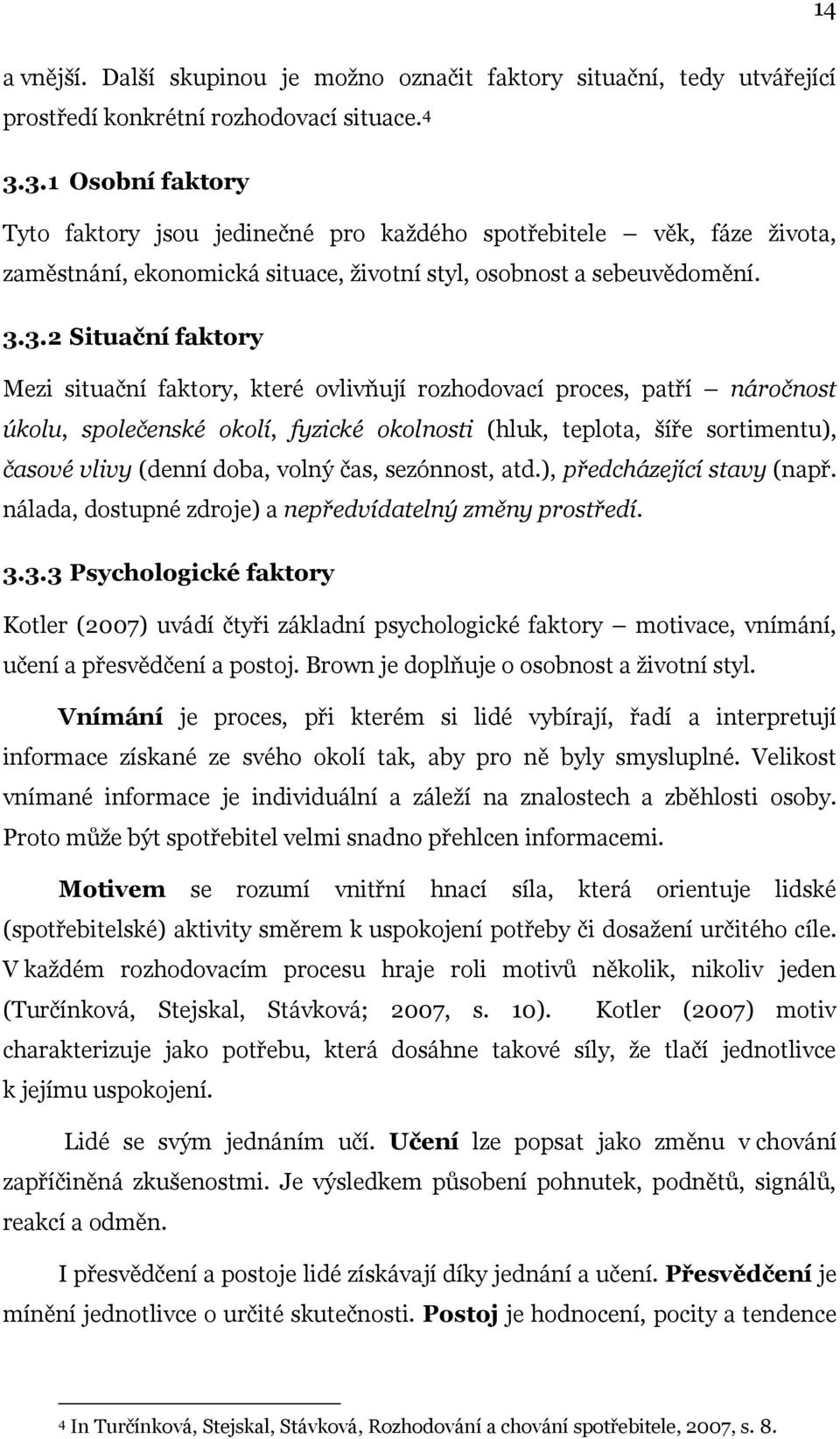 14

a vnější. Další skupinou je možno označit faktory situační, tedy utvářející prostředí konkrétní rozhodovací situace.4

3.3.1 Osobní faktory

Tyto faktory jsou jedinečné pro každého spotřebitele – věk, fáze života, zaměstnání, ekonomická situace, životní styl, osobnost a sebeuvědomění.

3.3.2 Situační faktory

Mezi situační faktory, které ovlivňují rozhodovací proces, patří – náročnost úkolu, společenské okolí, fyzické okolnosti (hluk, teplota, šíře sortimentu), časové vlivy (denní doba, volný čas, sezónnost, atd.), předcházející stavy (např. nálada, dostupné zdroje) a nepředvídatelný změny prostředí.

3.3.3 Psychologické faktory

Kotler (2007) uvádí čtyři základní psychologické faktory – motivace, vnímání, učení a přesvědčení a postoj. Brown je doplňuje o osobnost a životní styl.

Vnímání je proces, při kterém si lidé vybírají, řadí a interpretují informace získané ze svého okolí tak, aby pro ně byly smysluplné. Velikost vnímané informace je individuální a záleží na znalostech a zběhlosti osoby. Proto může být spotřebitel velmi snadno přehlcen informacemi.

Motivem se rozumí vnitřní hnací síla, která orientuje lidské (spotřebitelské) aktivity směrem k uspokojení potřeby či dosažení určitého cíle. V každém rozhodovacím procesu hraje roli motivů několik, nikoliv jeden (Turčínková, Stejskal, Stávková; 2007, s. 10). Kotler (2007) motiv charakterizuje jako potřebu, která dosáhne takové síly, že tlačí jednotlivce k jejímu uspokojení.

Lidé se svým jednáním učí. Učení lze popsat jako změnu v chování zapříčiněná zkušenostmi. Je výsledkem působení pohnutek, podnětů, signálů, reakcí a odměn.

I přesvědčení a postoje lidé získávají díky jednání a učení. Přesvědčení je mínění jednotlivce o určité skutečnosti. Postoj je hodnocení, pocity a tendence

4 In Turčínková, Stejskal, Stávková, Rozhodování a chování spotřebitele, 2007, s. 8.